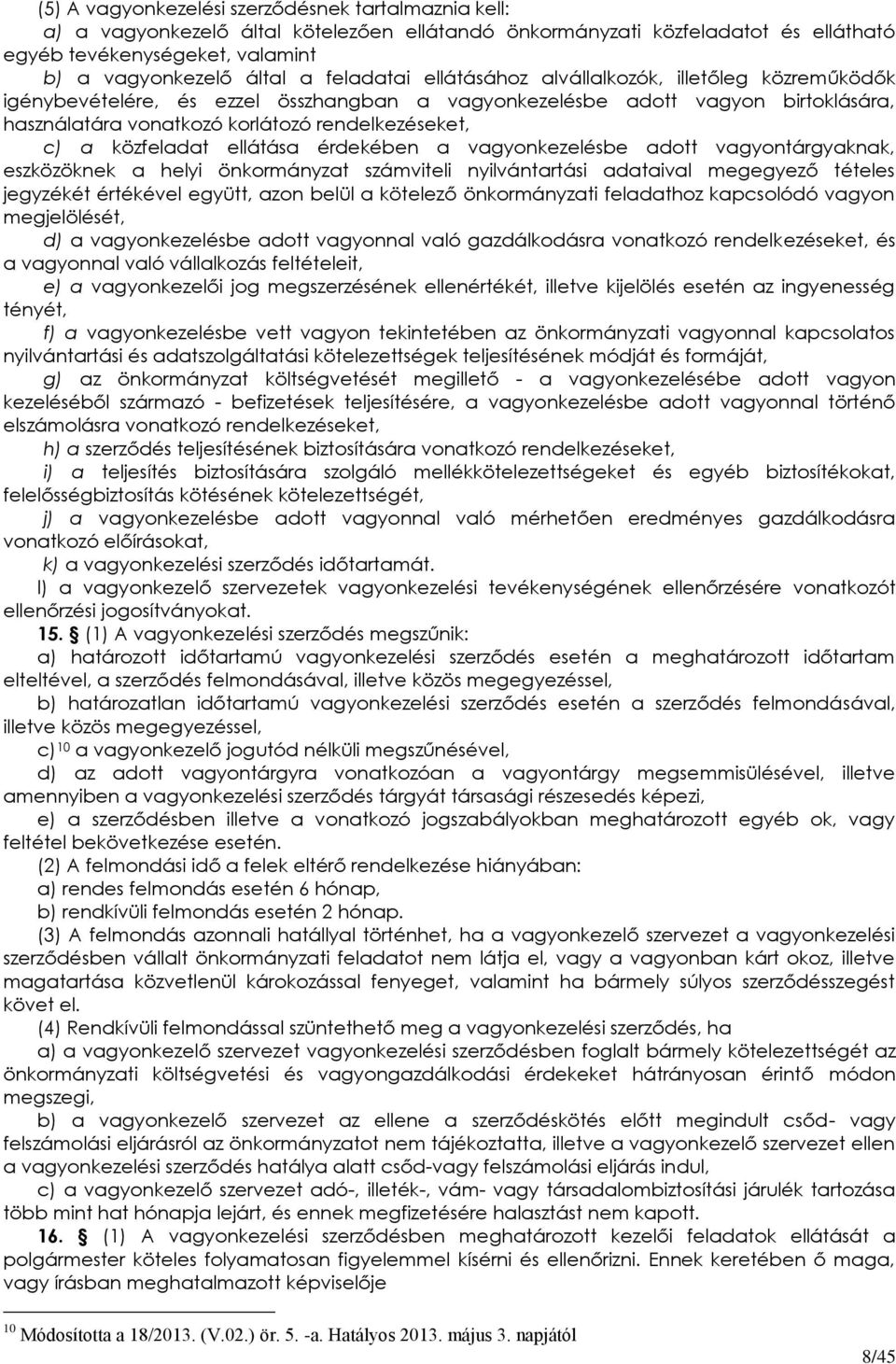 (5) A vagyonkezelési szerződésnek tartalmaznia kell:
a) a vagyonkezelő által kötelezően ellátandó önkormányzati közfeladatot és ellátható egyéb tevékenységeket, valamint
b) a vagyonkezelő által a feladatai ellátásához alvállalkozók, illetőleg közreműködők igénybevételére, és ezzel összhangban a vagyonkezelésbe adott vagyon birtoklására, használatára vonatkozó korlátozó rendelkezéseket,
c) a közfeladat ellátása érdekében a vagyonkezelésbe adott vagyontárgyaknak, eszközöknek a helyi önkormányzat számviteli nyilvántartási adataival megegyező tételes jegyzékét értékével együtt, azon belül a kötelező önkormányzati feladathoz kapcsolódó vagyon megjelölését,
d) a vagyonkezelésbe adott vagyonnal való gazdálkodásra vonatkozó rendelkezéseket, és a vagyonnal való vállalkozás feltételeit,
e) a vagyonkezelői jog megszerzésének ellenértékét, illetve kijelölés esetén az ingyenesség tényét,
f) a vagyonkezelésbe vett vagyon tekintetében az önkormányzati vagyonnal kapcsolatos nyilvántartási és adatszolgáltatási kötelezettségek teljesítésének módját és formáját,
g) az önkormányzat költségvetését megillető - a vagyonkezelésébe adott vagyon kezeléséből származó - befizetések teljesítésére, a vagyonkezelésbe adott vagyonnal történő elszámolásra vonatkozó rendelkezéseket,
h) a szerződés teljesítésének biztosítására vonatkozó rendelkezéseket,
i) a teljesítés biztosítására szolgáló mellékkötelezettségeket és egyéb biztosítékokat, felelősségbiztosítás kötésének kötelezettségét,
j) a vagyonkezelésbe adott vagyonnal való mérhetően eredményes gazdálkodásra vonatkozó előírásokat,
k) a vagyonkezelési szerződés időtartamát.
l) a vagyonkezelő szervezetek vagyonkezelési tevékenységének ellenőrzésére vonatkozót ellenőrzési jogosítványokat.
15. § (1) A vagyonkezelési szerződés megszűnik:
a) határozott időtartamú vagyonkezelési szerződés esetén a meghatározott időtartam elteltével, a szerződés felmondásával, illetve közös megegyezéssel,
b) határozatlan időtartamú vagyonkezelési szerződés esetén a szerződés felmondásával, illetve közös megegyezéssel,
c)$^{10}$ a vagyonkezelő jogutód nélküli megszűnésével,
d) az adott vagyontárgyra vonatkozóan a vagyontárgy megsemmisülésével, illetve amennyiben a vagyonkezelési szerződés tárgyát társasági részesedés képezi,
e) a szerződésben illetve a vonatkozó jogszabályokban meghatározott egyéb ok, vagy feltétel bekövetkezése esetén.
(2) A felmondási idő a felek eltérő rendelkezése hiányában:
a) rendes felmondás esetén 6 hónap,
b) rendkívüli felmondás esetén 2 hónap.
(3) A felmondás azonnali hatállyal történhet, ha a vagyonkezelő szervezet a vagyonkezelési szerződésben vállalt önkormányzati feladatot nem látja el, vagy a vagyonban kárt okoz, illetve magatartása közvetlenül károkozással fenyeget, valamint ha bármely súlyos szerződésszegést követ el.
(4) Rendkívüli felmondással szüntethető meg a vagyonkezelési szerződés, ha
a) a vagyonkezelő szervezet vagyonkezelési szerződésben foglalt bármely kötelezettségét az önkormányzati költségvetési és vagyongazdálkodási érdekeket hátrányosan érintő módon megszegi,
b) a vagyonkezelő szervezet az ellene a szerződéskötés előtt megindult csőd- vagy felszámolási eljárásról az önkormányzatot nem tájékoztatta, illetve a vagyonkezelő szervezet ellen a vagyonkezelési szerződés hatálya alatt csőd-vagy felszámolási eljárás indul,
c) a vagyonkezelő szervezet adó-, illeték-, vám- vagy társadalombiztosítási járulék tartozása több mint hat hónapja lejárt, és ennek megfizetésére halasztást nem kapott.
16. § (1) A vagyonkezelési szerződésben meghatározott kezelői feladatok ellátását a polgármester köteles folyamatosan figyelemmel kísérni és ellenőrizni. Ennek keretében ő maga, vagy írásban meghatalmazott képviselője

$^{10}$ Módosította a 18/2013. (V.02.) ör. 5. -a. Hatályos 2013. május 3. napjától

8/45